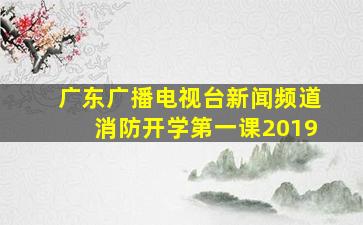 广东广播电视台新闻频道
消防开学第一课2019